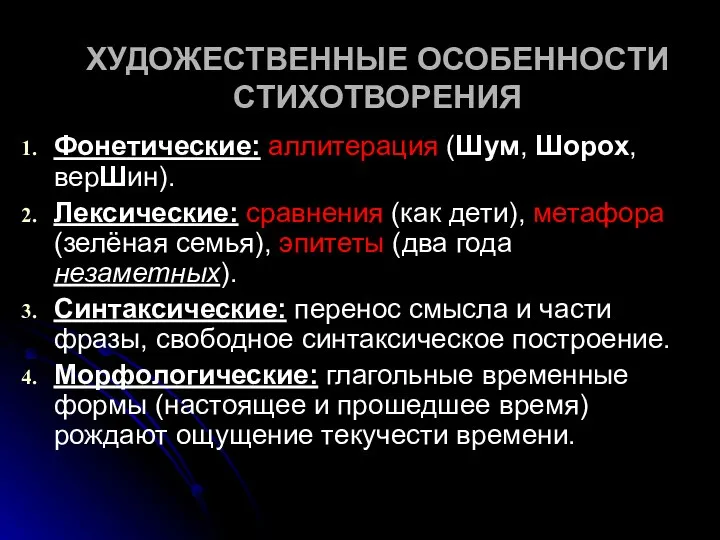 ХУДОЖЕСТВЕННЫЕ ОСОБЕННОСТИ СТИХОТВОРЕНИЯ

1. Фонетические: аллитерация (Шум, Шорох, верШин).
2. Лексические: сравнения (как дети), метафора (зелёная семья), эпитеты (два года незаметных).
3. Синтаксические: перенос смысла и части фразы, свободное синтаксическое построение.
4. Морфологические: глагольные временные формы (настоящее и прошедшее время) рождают ощущение текучести времени.